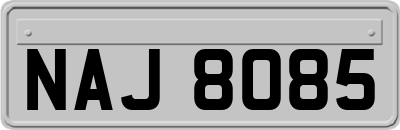 NAJ 8085